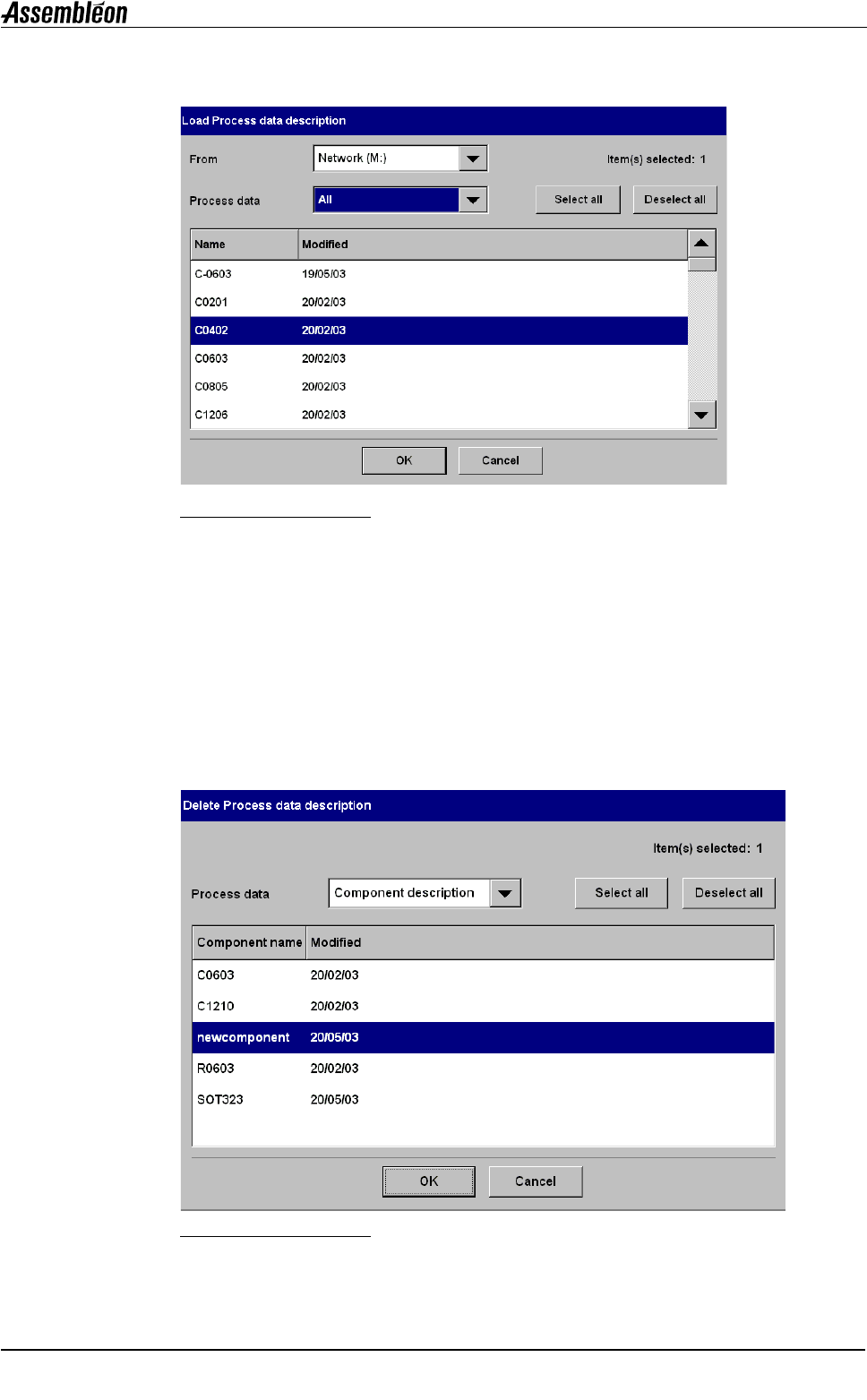 Assembléon

Load Process data description

From
Network (M:)
Item(s) selected: 1

Process data
All
Select all
Deselect all

| Name | Modified |
|---|---|
| C-0603 | 19/05/03 |
| C0201 | 20/02/03 |
| C0402 | 20/02/03 |
| C0603 | 20/02/03 |
| C0805 | 20/02/03 |
| C1206 | 20/02/03 |

OK
Cancel

Delete Process data description

Item(s) selected: 1

Process data
Component description
Select all
Deselect all

| Component name | Modified |
|---|---|
| C0603 | 20/02/03 |
| C1210 | 20/02/03 |
| newcomponent | 20/05/03 |
| R0603 | 20/02/03 |
| SOT323 | 20/05/03 |

OK
Cancel